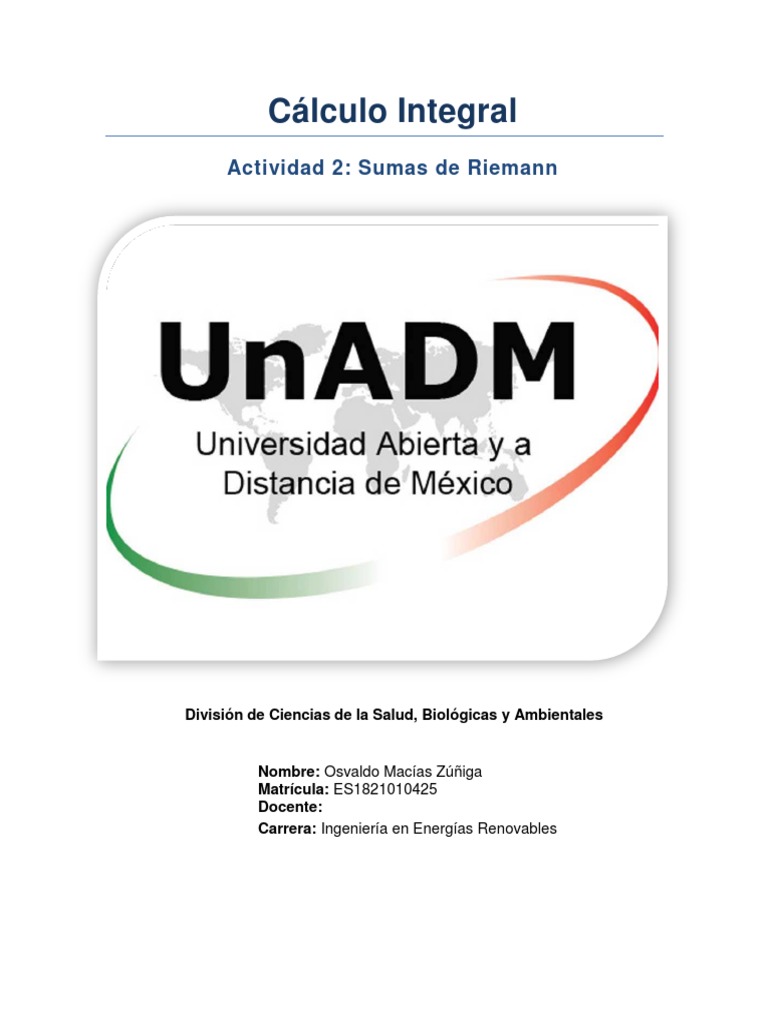 Cálculo Integral

Actividad 2: Sumas de Riemann

UnADM
Universidad Abierta y a
Distancia de México

División de Ciencias de la Salud, Biológicas y Ambientales

Nombre: Osvaldo Macías Zúñiga
Matrícula: ES1821010425
Docente:
Carrera: Ingeniería en Energías Renovables